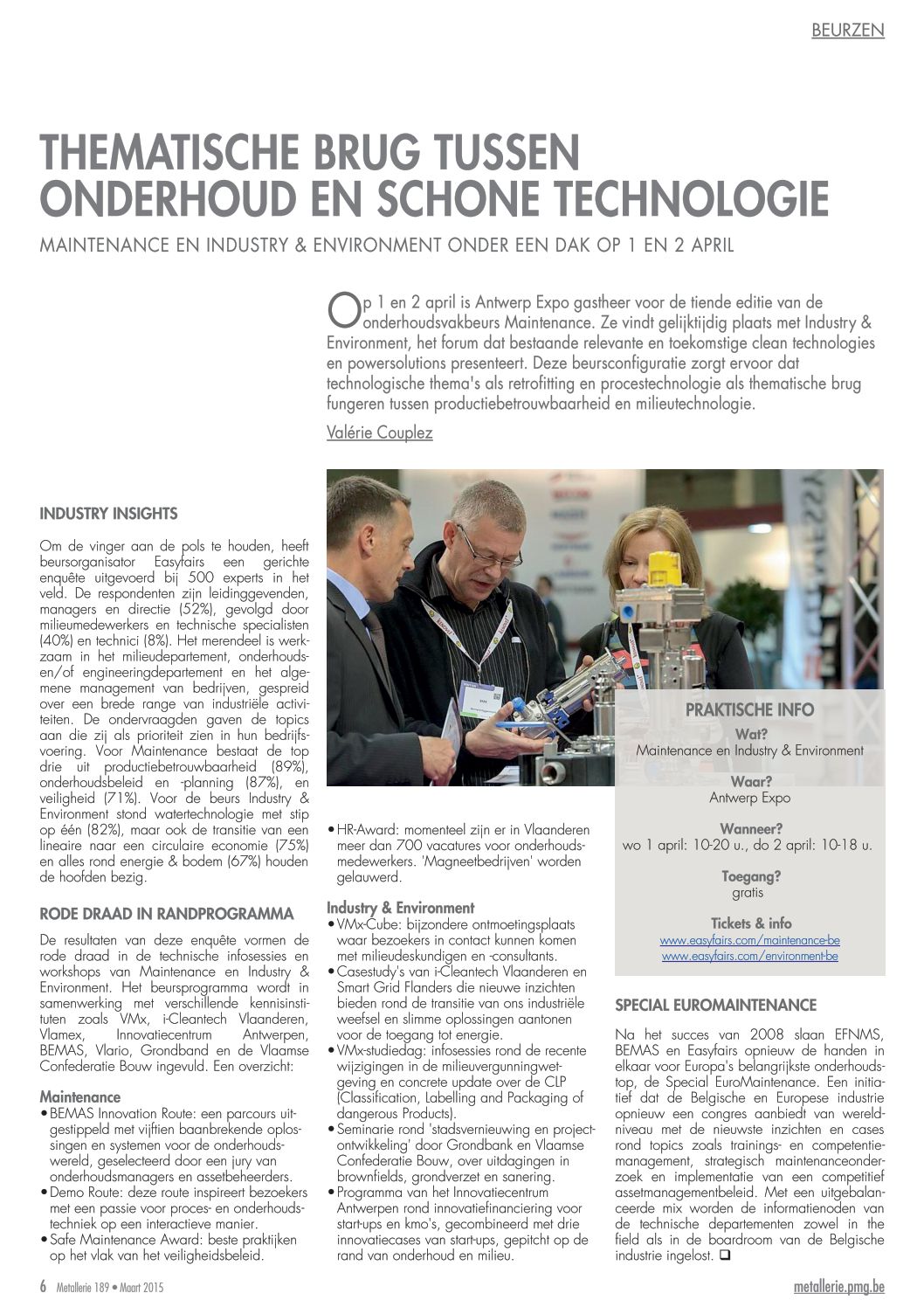 BEURZEN

THEMATISCHE BRUG TUSSEN ONDERHOUD EN SCHONE TECHNOLOGIE

MAINTENANCE EN INDUSTRY & ENVIRONMENT ONDER EEN DAK OP 1 EN 2 APRIL

Op 1 en 2 april is Antwerp Expo gastheer voor de tiende editie van de onderhoudsvakbeurs Maintenance. Ze vindt gelijktijdig plaats met Industry & Environment, het forum dat bestaande relevante en toekomstige clean technologies en powersolutions presenteert. Deze beursconfiguratie zorgt ervoor dat technologische thema's als retrofitting en procestechnologie als thematische brug fungeren tussen productiebetrouwbaarheid en milieutechnologie.

Valérie Couplez

INDUSTRY INSIGHTS

Om de vinger aan de pols te houden, heeft beursorganisator Easyfairs een gerichte enquête uitgevoerd bij 500 experts in het veld. De respondenten zijn leidinggevenden, managers en directie (52%), gevolgd door milieumedewerkers en technische specialisten (40%) en technici (8%). Het merendeel is werkzaam in het milieudepartement, onderhouds- en/of engineeringdepartement en het algemene management van bedrijven, gespreid over een brede range van industriële activiteiten. De ondervraagden gaven de topics aan die zij als prioriteit zien in hun bedrijfsvoering. Voor Maintenance bestaat de top drie uit productiebetrouwbaarheid (89%), onderhoudsbeleid en -planning (87%), en veiligheid (71%). Voor de beurs Industry & Environment stond watertechnologie met stip op één (82%), maar ook de transitie van een lineaire naar een circulaire economie (75%) en alles rond energie & bodem (67%) houden de hoofden bezig.

RODE DRAAD IN RANDPROGRAMMA

De resultaten van deze enquête vormen de rode draad in de technische infosessies en workshops van Maintenance en Industry & Environment. Het beursprogramma wordt in samenwerking met verschillende kennisinstituten zoals VMx, i-Cleantech Vlaanderen, Vlamex, Innovatiecentrum Antwerpen, BEMAS, Vlario, Grondband en de Vlaamse Confederatie Bouw ingevuld. Een overzicht:

Maintenance
• BEMAS Innovation Route: een parcours uitgestippeld met vijftien baanbrekende oplossingen en systemen voor de onderhoudswereld, geselecteerd door een jury van onderhoudsmanagers en assetbeheerders.
• Demo Route: deze route inspireert bezoekers met een passie voor proces- en onderhoudstechniek op een interactieve manier.
• Safe Maintenance Award: beste praktijken op het vlak van het veiligheidsbeleid.
• HR-Award: momenteel zijn er in Vlaanderen meer dan 700 vacatures voor onderhoudsmedewerkers. 'Magneetbedrijven' worden gelauwerd.

Industry & Environment
• VMx-Cube: bijzondere ontmoetingsplaats waar bezoekers in contact kunnen komen met milieudeskundigen en -consultants.
• Casestudy's van i-Cleantech Vlaanderen en Smart Grid Flanders die nieuwe inzichten bieden rond de transitie van ons industriële weefsel en slimme oplossingen aantonen voor de toegang tot energie.
• VMx-studiedag: infosessies rond de recente wijzigingen in de milieuvergunningwetgeving en concrete update over de CLP (Classification, Labelling and Packaging of dangerous Products).
• Seminarie rond 'stadsvernieuwing en projectontwikkeling' door Grondbank en Vlaamse Confederatie Bouw, over uitdagingen in brownfields, grondverzet en sanering.
• Programma van het Innovatiecentrum Antwerpen rond innovatiefinanciering voor start-ups en kmo's, gecombineerd met drie innovatiecases van start-ups, gepitcht op de rand van onderhoud en milieu.

PRAKTISCHE INFO
Wat?
Maintenance en Industry & Environment
Waar?
Antwerp Expo
Wanneer?
wo 1 april: 10-20 u., do 2 april: 10-18 u.
Toegang?
gratis
Tickets & info
www.easyfairs.com/maintenance-be
www.easyfairs.com/environment-be

SPECIAL EUROMAINTENANCE

Na het succes van 2008 slaan EFNMS, BEMAS en Easyfairs opnieuw de handen in elkaar voor Europa's belangrijkste onderhoudstop, de Special EuroMaintenance. Een initiatief dat de Belgische en Europese industrie opnieuw een congres aanbiedt van wereldniveau met de nieuwste inzichten en cases rond topics zoals trainings- en competentiemanagement, strategisch maintenanceonderzoek en implementatie van een competitief assetmanagementbeleid. Met een uitgebalanceerde mix worden de informatienoden van de technische departementen zowel in the field als in de boardroom van de Belgische industrie ingelost. ❑

6 Metallerie 189 • Maart 2015

metallerie.pmg.be